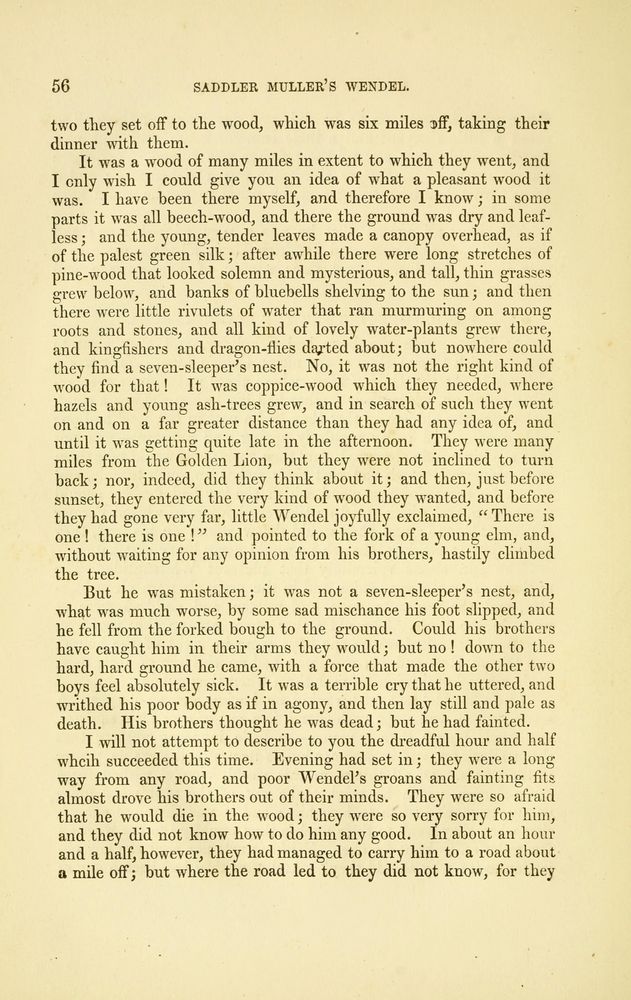 56 SADDLER MULLER'S WENDEL.

two they set off to the wood, which was six miles off, taking their dinner with them.

It was a wood of many miles in extent to which they went, and I only wish I could give you an idea of what a pleasant wood it was. I have been there myself, and therefore I know; in some parts it was all beech-wood, and there the ground was dry and leafless; and the young, tender leaves made a canopy overhead, as if of the palest green silk; after awhile there were long stretches of pine-wood that looked solemn and mysterious, and tall, thin grasses grew below, and banks of bluebells shelving to the sun; and then there were little rivulets of water that ran murmuring on among roots and stones, and all kind of lovely water-plants grew there, and kingfishers and dragon-flies darted about; but nowhere could they find a seven-sleeper's nest. No, it was not the right kind of wood for that! It was coppice-wood which they needed, where hazels and young ash-trees grew, and in search of such they went on and on a far greater distance than they had any idea of, and until it was getting quite late in the afternoon. They were many miles from the Golden Lion, but they were not inclined to turn back; nor, indeed, did they think about it; and then, just before sunset, they entered the very kind of wood they wanted, and before they had gone very far, little Wendel joyfully exclaimed, "There is one! there is one!" and pointed to the fork of a young elm, and, without waiting for any opinion from his brothers, hastily climbed the tree.

But he was mistaken; it was not a seven-sleeper's nest, and, what was much worse, by some sad mischance his foot slipped, and he fell from the forked bough to the ground. Could his brothers have caught him in their arms they would; but no! down to the hard, hard ground he came, with a force that made the other two boys feel absolutely sick. It was a terrible cry that he uttered, and writhed his poor body as if in agony, and then lay still and pale as death. His brothers thought he was dead; but he had fainted.

I will not attempt to describe to you the dreadful hour and half whcih succeeded this time. Evening had set in; they were a long way from any road, and poor Wendel's groans and fainting fits almost drove his brothers out of their minds. They were so afraid that he would die in the wood; they were so very sorry for him, and they did not know how to do him any good. In about an hour and a half, however, they had managed to carry him to a road about a mile off; but where the road led to they did not know, for they